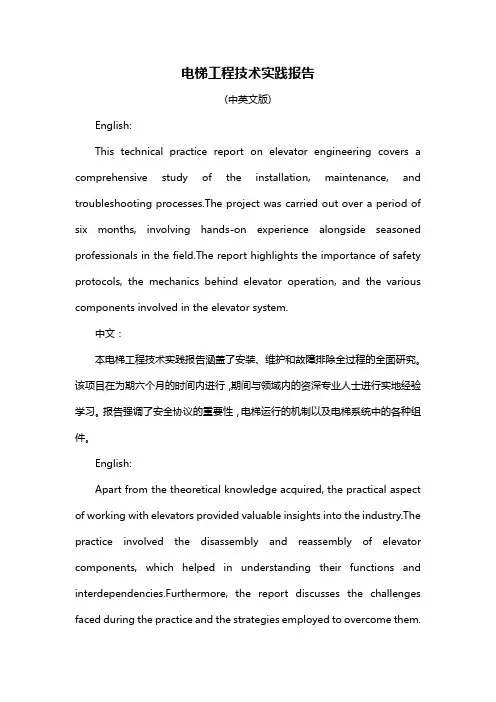 电梯工程技术实践报告

(中英文版)

English:

This technical practice report on elevator engineering covers a comprehensive study of the installation, maintenance, and troubleshooting processes.The project was carried out over a period of six months, involving hands-on experience alongside seasoned professionals in the field.The report highlights the importance of safety protocols, the mechanics behind elevator operation, and the various components involved in the elevator system.

中文：

本电梯工程技术实践报告涵盖了安装、维护和故障排除全过程的全面研究。该项目在为期六个月的时间内进行，期间与领域内的资深专业人士进行实地经验学习。报告强调了安全协议的重要性，电梯运行的机制以及电梯系统中的各种组件。

English:

Apart from the theoretical knowledge acquired, the practical aspect of working with elevators provided valuable insights into the industry.The practice involved the disassembly and reassembly of elevator components, which helped in understanding their functions and interdependencies.Furthermore, the report discusses the challenges faced during the practice and the strategies employed to overcome them.